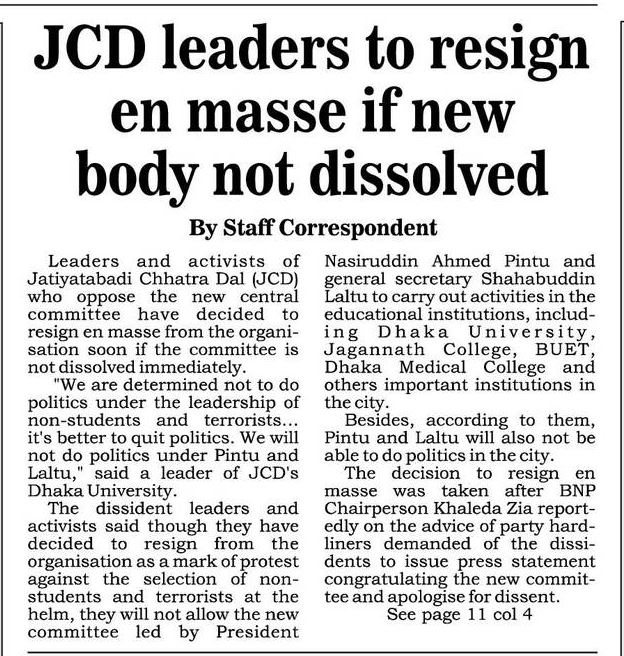 JCD leaders to resign en masse if new body not dissolved

By Staff Correspondent

Leaders and activists of Jatiyatabadi Chhatra Dal (JCD) who oppose the new central committee have decided to resign en masse from the organisation soon if the committee is not dissolved immediately.

"We are determined not to do politics under the leadership of non-students and terrorists... it's better to quit politics. We will not do politics under Pintu and Laltu," said a leader of JCD's Dhaka University.

The dissident leaders and activists said though they have decided to resign from the organisation as a mark of protest against the selection of non-students and terrorists at the helm, they will not allow the new committee led by President Nasiruddin Ahmed Pintu and general secretary Shahabuddin Laltu to carry out activities in the educational institutions, including Dhaka University, Jagannath College, BUET, Dhaka Medical College and others important institutions in the city.

Besides, according to them, Pintu and Laltu will also not be able to do politics in the city.

The decision to resign en masse was taken after BNP Chairperson Khaleda Zia reportedly on the advice of party hardliners demanded of the dissidents to issue press statement congratulating the new committee and apologise for dissent.

See page 11 col 4